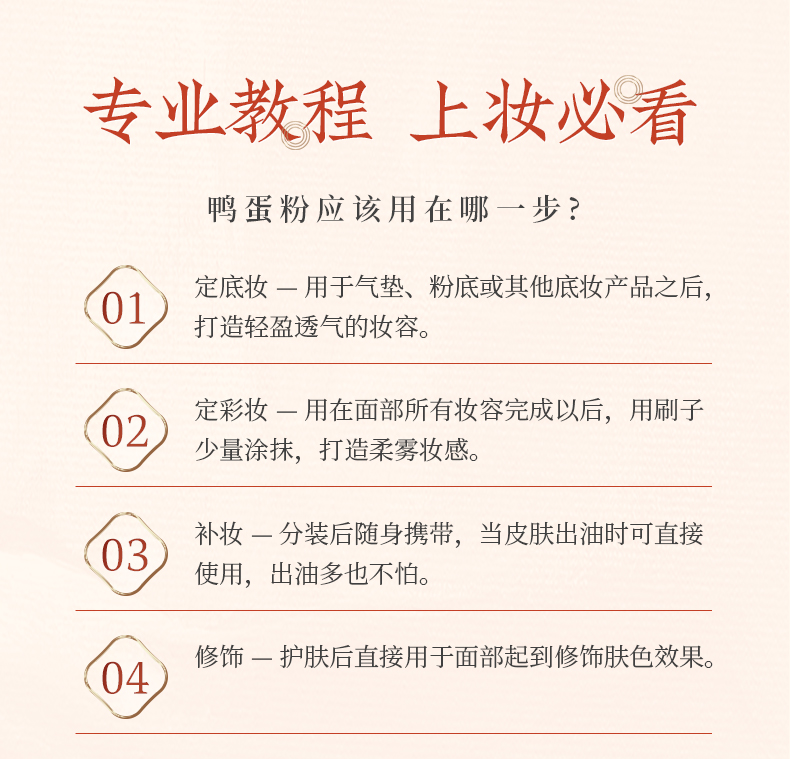 专业教程 上妆必看

鸭蛋粉应该用在哪一步？

01

定底妆 — 用于气垫、粉底或其他底妆产品之后，打造轻盈透气的妆容。

02

定彩妆 — 用在面部所有妆容完成以后，用刷子少量涂抹，打造柔雾妆感。

03

补妆 — 分装后随身携带，当皮肤出油时可直接使用，出油多也不怕。

04

修饰 — 护肤后直接用于面部起到修饰肤色效果。